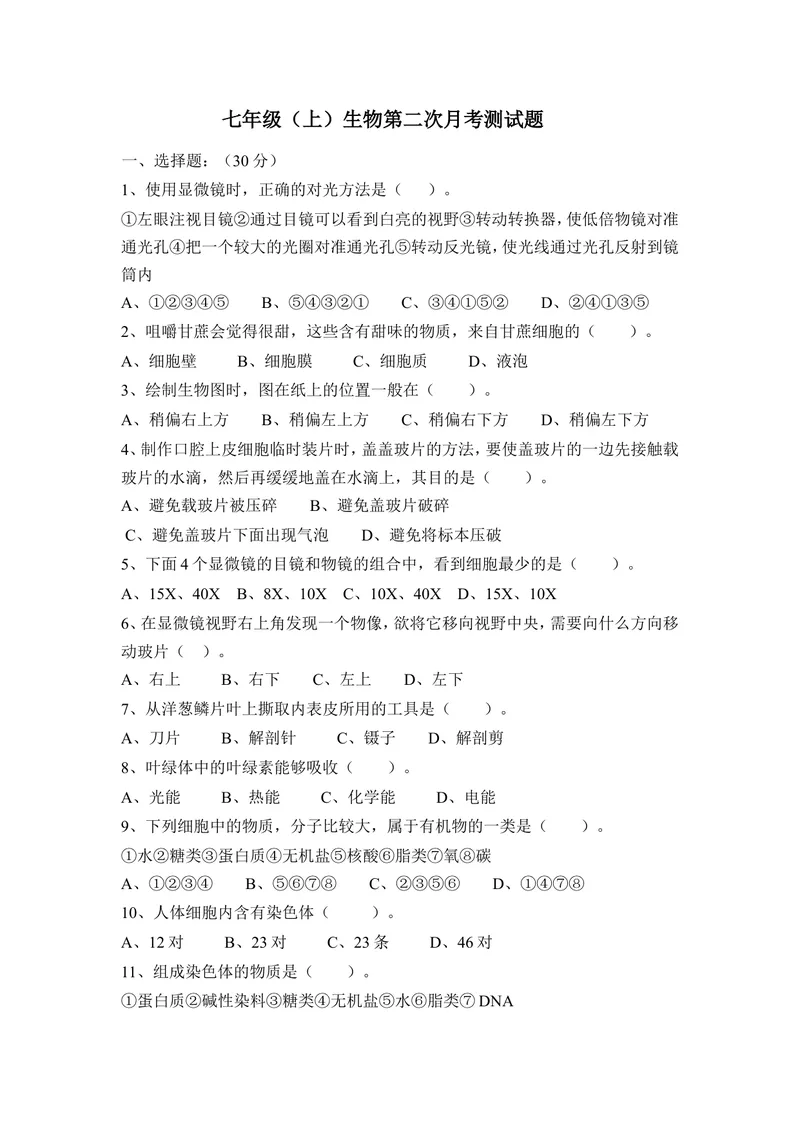 七年级（上）生物第二次月考测试题

一、选择题：（30分）

1、使用显微镜时，正确的对光方法是（　）。

①左眼注视目镜②通过目镜可以看到白亮的视野③转动转换器，使低倍物镜对准通光孔④把一个较大的光圈对准通光孔⑤转动反光镜，使光线通过光孔反射到镜筒内

A、①②③④⑤　B、⑤④③②①　C、③④①⑤②　D、②④①③⑤

2、咀嚼甘蔗会觉得很甜，这些含有甜味的物质，来自甘蔗细胞的（　）。

A、细胞壁　B、细胞膜　C、细胞质　D、液泡

3、绘制生物图时，图在纸上的位置一般在（　）。

A、稍偏右上方　B、稍偏左上方　C、稍偏右下方　D、稍偏左下方

4、制作口腔上皮细胞临时装片时，盖盖玻片的方法，要使盖玻片的一边先接触载玻片的水滴，然后再缓缓地盖在水滴上，其目的是（　）。

A、避免载玻片被压碎　B、避免盖玻片破碎

C、避免盖玻片下面出现气泡　D、避免将标本压破

5、下面4个显微镜的目镜和物镜的组合中，看到细胞最少的是（　）。

A、15X、40X　B、8X、10X　C、10X、40X　D、15X、10X

6、在显微镜视野右上角发现一个物像，欲将它移向视野中央，需要向什么方向移动玻片（　）。

A、右上　B、右下　C、左上　D、左下

7、从洋葱鳞片叶上撕取内表皮所用的工具是（　）。

A、刀片　B、解剖针　C、镊子　D、解剖剪

8、叶绿体中的叶绿素能够吸收（　）。

A、光能　B、热能　C、化学能　D、电能

9、下列细胞中的物质，分子比较大，属于有机物的一类是（　）。

①水②糖类③蛋白质④无机盐⑤核酸⑥脂类⑦氧⑧碳

A、①②③④　B、⑤⑥⑦⑧　C、②③⑤⑥　D、①④⑦⑧

10、人体细胞内含有染色体（　）。

A、12对　B、23对　C、23条　D、46对

11、组成染色体的物质是（　）。

①蛋白质②碱性染料③糖类④无机盐⑤水⑥脂类⑦DNA